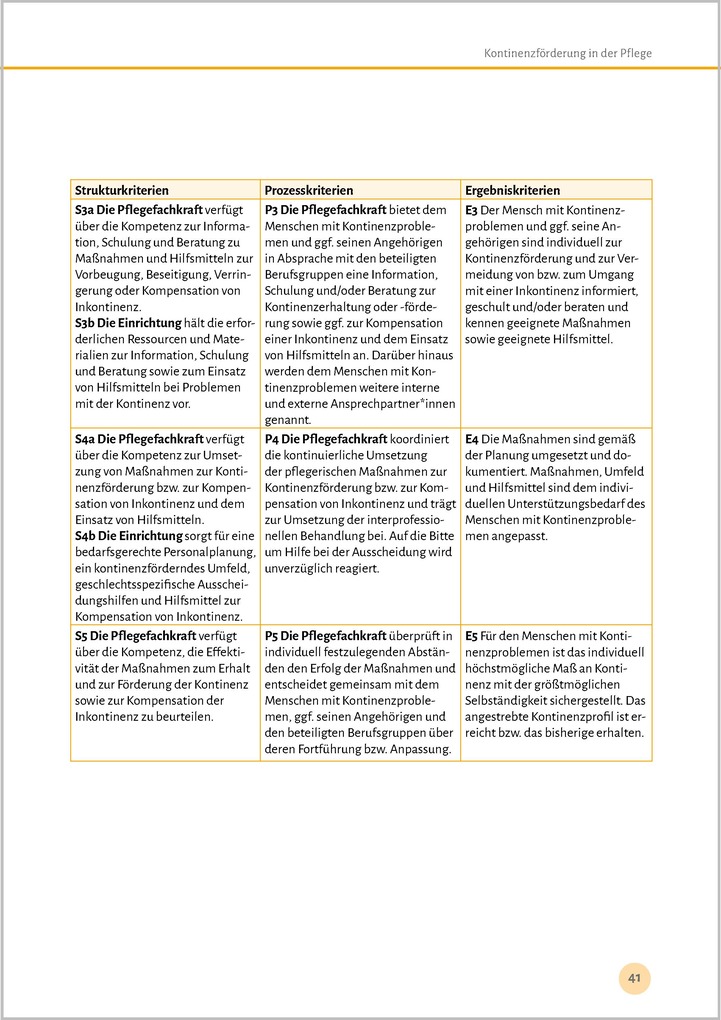 Kontinenzförderung in der Pflege

| Strukturkriterien | Prozesskriterien | Ergebniskriterien |
|---|---|---|
| **S3a Die Pflegefachkraft** verfügt über die Kompetenz zur Information, Schulung und Beratung zu Maßnahmen und Hilfsmitteln zur Vorbeugung, Beseitigung, Verringerung oder Kompensation von Inkontinenz. **S3b Die Einrichtung** hält die erforderlichen Ressourcen und Materialien zur Information, Schulung und Beratung sowie zum Einsatz von Hilfsmitteln bei Problemen mit der Kontinenz vor. | **P3 Die Pflegefachkraft** bietet dem Menschen mit Kontinenzproblemen und ggf. seinen Angehörigen in Absprache mit den beteiligten Berufsgruppen eine Information, Schulung und/oder Beratung zur Kontinenzerhaltung oder -förderung sowie ggf. zur Kompensation einer Inkontinenz und dem Einsatz von Hilfsmitteln an. Darüber hinaus werden dem Menschen mit Kontinenzproblemen weitere interne und externe Ansprechpartner*innen genannt. | **E3** Der Mensch mit Kontinenzproblemen und ggf. seine Angehörigen sind individuell zur Kontinenzförderung und zur Vermeidung von bzw. zum Umgang mit einer Inkontinenz informiert, geschult und/oder beraten und kennen geeignete Maßnahmen sowie geeignete Hilfsmittel. |
| **S4a Die Pflegefachkraft** verfügt über die Kompetenz zur Umsetzung von Maßnahmen zur Kontinenzförderung bzw. zur Kompensation von Inkontinenz und dem Einsatz von Hilfsmitteln. **S4b Die Einrichtung** sorgt für eine bedarfsgerechte Personalplanung, ein kontinenzförderndes Umfeld, geschlechtsspezifische Ausscheidungshilfen und Hilfsmittel zur Kompensation von Inkontinenz. | **P4 Die Pflegefachkraft** koordiniert die kontinuierliche Umsetzung der pflegerischen Maßnahmen zur Kontinenzförderung bzw. zur Kompensation von Inkontinenz und trägt zur Umsetzung der interprofessionellen Behandlung bei. Auf die Bitte um Hilfe bei der Ausscheidung wird unverzüglich reagiert. | **E4** Die Maßnahmen sind gemäß der Planung umgesetzt und dokumentiert. Maßnahmen, Umfeld und Hilfsmittel sind dem individuellen Unterstützungsbedarf des Menschen mit Kontinenzproblemen angepasst. |
| **S5 Die Pflegefachkraft** verfügt über die Kompetenz, die Effektivität der Maßnahmen zum Erhalt und zur Förderung der Kontinenz sowie zur Kompensation der Inkontinenz zu beurteilen. | **P5 Die Pflegefachkraft** überprüft in individuell festzulegenden Abständen den Erfolg der Maßnahmen und entscheidet gemeinsam mit dem Menschen mit Kontinenzproblemen, ggf. seinen Angehörigen und den beteiligten Berufsgruppen über deren Fortführung bzw. Anpassung. | **E5** Für den Menschen mit Kontinenzproblemen ist das individuell höchstmögliche Maß an Kontinenz mit der größtmöglichen Selbständigkeit sichergestellt. Das angestrebte Kontinenzprofil ist erreicht bzw. das bisherige erhalten. |

41